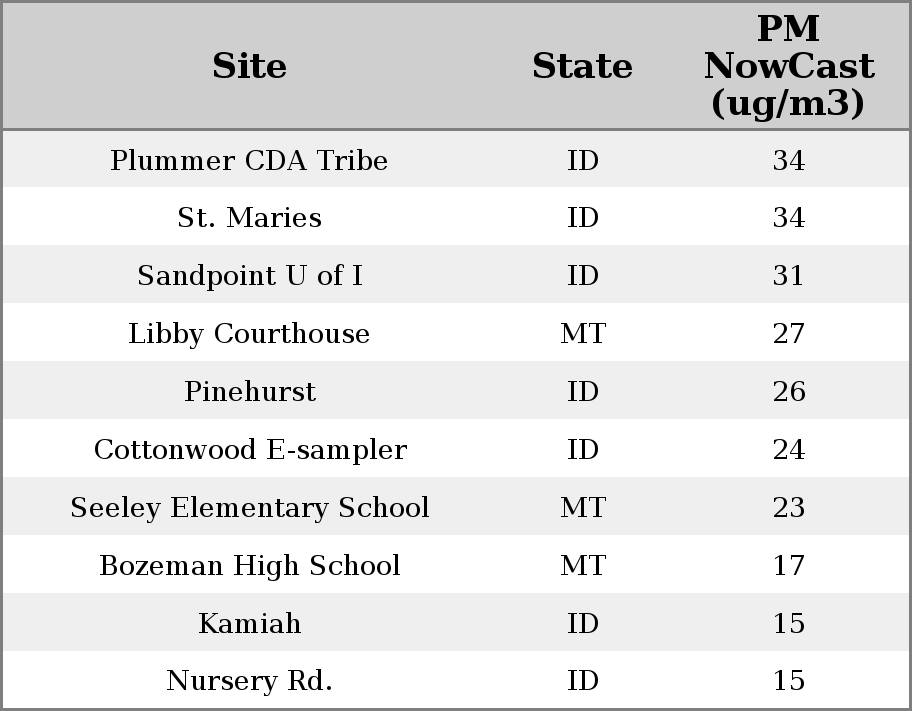 | Site | State | PM NowCast (ug/m3) |
|---|---|---|
| Plummer CDA Tribe | ID | 34 |
| St. Maries | ID | 34 |
| Sandpoint U of I | ID | 31 |
| Libby Courthouse | MT | 27 |
| Pinehurst | ID | 26 |
| Cottonwood E-sampler | ID | 24 |
| Seeley Elementary School | MT | 23 |
| Bozeman High School | MT | 17 |
| Kamiah | ID | 15 |
| Nursery Rd. | ID | 15 |